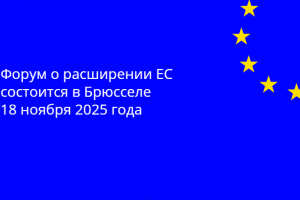 Форум о расширении ЕС состоится в Брюсселе 18 ноября 2025 года